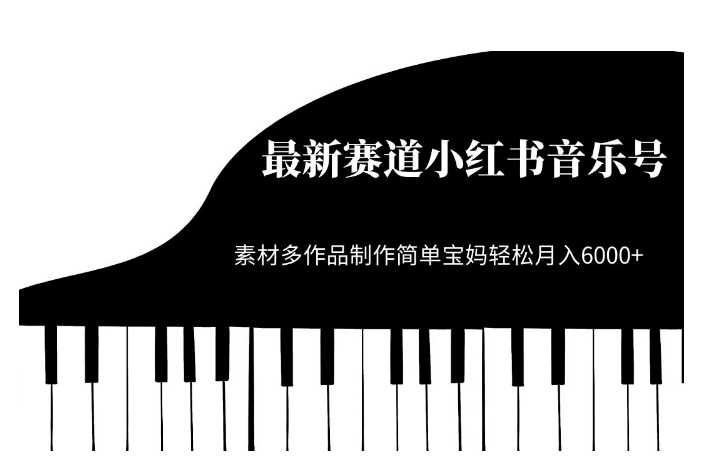 最新赛道小红书音乐号

素材多作品制作简单宝妈轻松月入6000+